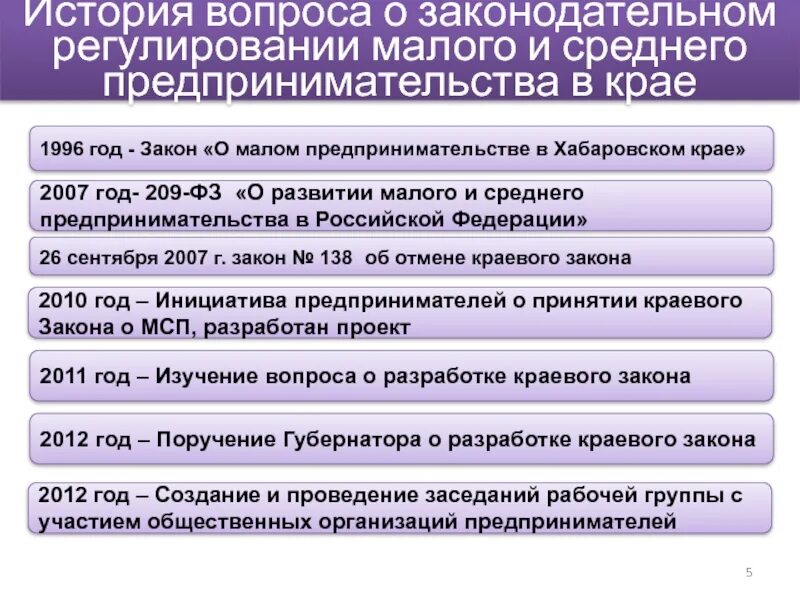 История вопроса о законодательном регулировании малого и среднего предпринимательства в крае

1996 год - Закон «О малом предпринимательстве в Хабаровском крае»

2007 год- 209-ФЗ «О развитии малого и среднего предпринимательства в Российской Федерации»

26 сентября 2007 г. закон № 138 об отмене краевого закона

2010 год – Инициатива предпринимателей о принятии краевого Закона о МСП, разработан проект

2011 год – Изучение вопроса о разработке краевого закона

2012 год – Поручение Губернатора о разработке краевого закона

2012 год – Создание и проведение заседаний рабочей группы с участием общественных организаций предпринимателей

5